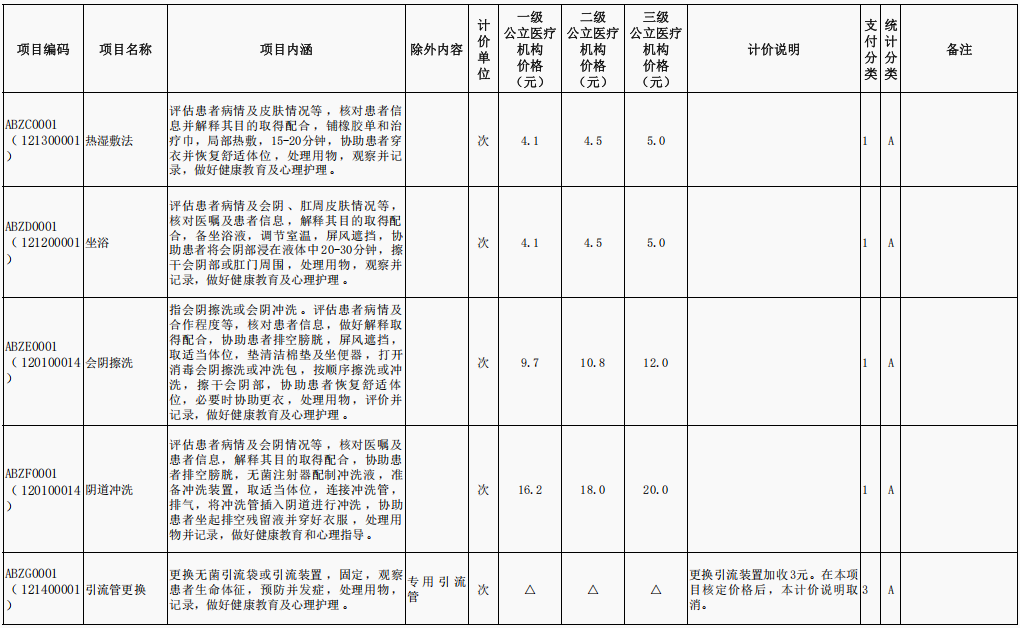 | 项目编码 | 项目名称 | 项目内涵 | 除外内容 | 计价单位 | 一级公立医疗机构价格（元） | 二级公立医疗机构价格（元） | 三级公立医疗机构价格（元） | 计价说明 | 支付分类 | 统计分类 | 备注 |
|---|---|---|---|---|---|---|---|---|---|---|---|
| ABZC0001（121300001） | 热湿敷法 | 评估患者病情及皮肤情况等，核对患者信息并解释其目的取得配合，铺橡胶单和治疗巾，局部热敷，15-20分钟，协助患者穿衣并恢复舒适体位，处理用物，观察并记录，做好健康教育及心理护理。 | | 次 | 4.1 | 4.5 | 5.0 | | 1 | A | |
| ABZD0001（121200001） | 坐浴 | 评估患者病情及会阴、肛周皮肤情况等，核对医嘱及患者信息，解释其目的取得配合，备坐浴液，调节室温，屏风遮挡，协助患者将会阴部浸在液体中20-30分钟，擦干会阴部或肛门周围，处理用物，观察并记录，做好健康教育及心理护理。 | | 次 | 4.1 | 4.5 | 5.0 | | 1 | A | |
| ABZE0001（120100014） | 会阴擦洗 | 指会阴擦洗或会阴冲洗。评估患者病情及合作程度等，核对患者信息，做好解释取得配合，协助患者排空膀胱，屏风遮挡，取适当体位，垫清洁棉垫及坐便器，打开消毒会阴擦洗或冲洗包，按顺序擦洗或冲洗，擦干会阴部，协助患者恢复舒适体位，必要时协助更衣，处理用物，评价并记录，做好健康教育及心理护理。 | | 次 | 9.7 | 10.8 | 12.0 | | 1 | A | |
| ABZF0001（120100014） | 阴道冲洗 | 评估患者病情及会阴情况等，核对医嘱及患者信息，解释其目的取得配合，协助患者排空膀胱，无菌注射器配制冲洗液，准备冲洗装置，取适当体位，连接冲洗管，排气，将冲洗管插入阴道进行冲洗，协助患者坐起排空残留液并穿好衣服，处理用物并记录，做好健康教育和心理指导。 | | 次 | 16.2 | 18.0 | 20.0 | | 1 | A | |
| ABZG0001（121400001） | 引流管更换 | 更换无菌引流袋或引流装置，固定，观察患者生命体征，预防并发症，处理用物，记录，做好健康教育及心理护理。 | 专用引流管 | 次 | △ | △ | △ | 更换引流装置加收3元。在本项目核定价格后，本计价说明取消。 | 3 | A | |